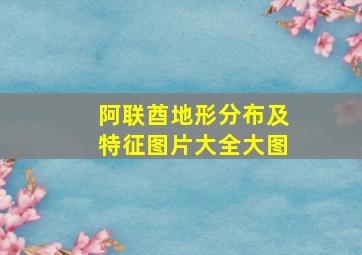 阿联酋地形分布及特征图片大全大图